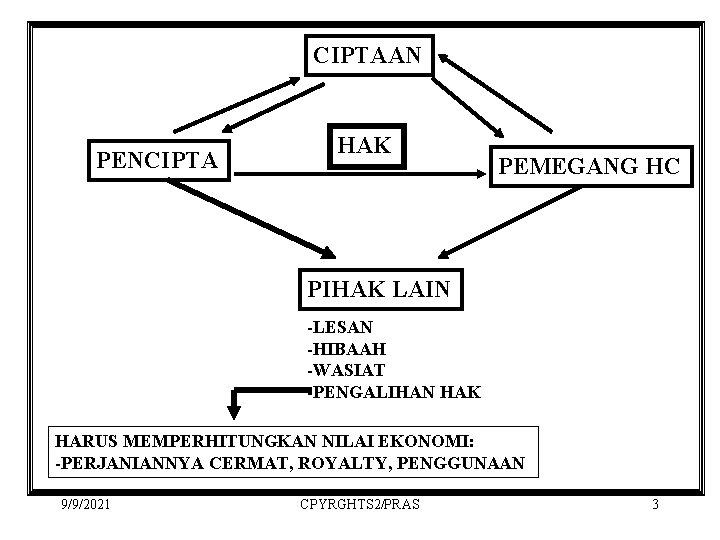 CIPTAAN

PENCIPTA

HAK

PEMEGANG HC

PIHAK LAIN

-LESAN
-HIBAAH
-WASIAT
-PENGALIHAN HAK

HARUS MEMPERHITUNGKAN NILAI EKONOMI:
-PERJANIANNYA CERMAT, ROYALTY, PENGGUNAAN

9/9/2021

CPYRGHTS2/PRAS

3